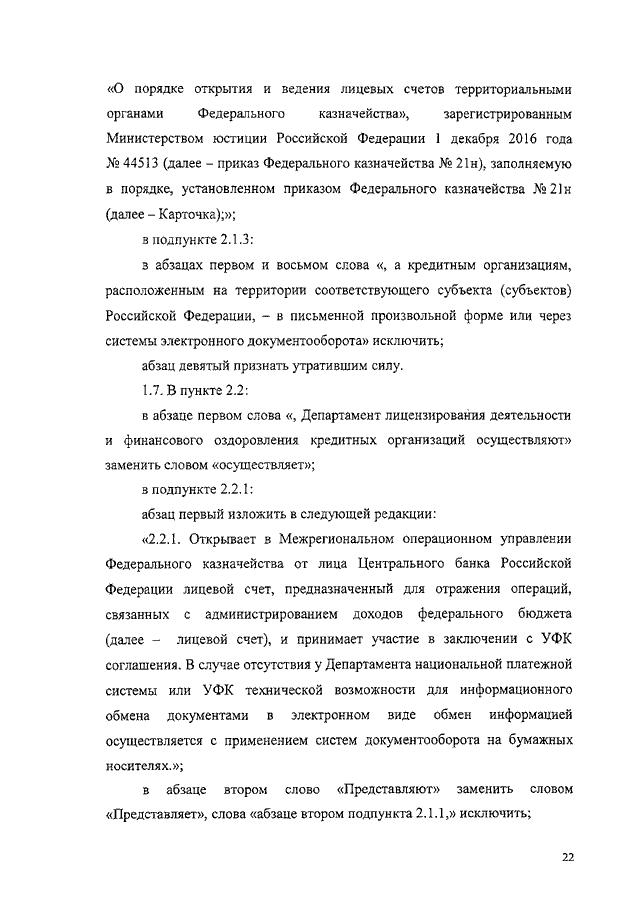 «О порядке открытия и ведения лицевых счетов территориальными органами Федерального казначейства», зарегистрированным Министерством юстиции Российской Федерации 1 декабря 2016 года № 44513 (далее – приказ Федерального казначейства № 21н), заполняемую в порядке, установленном приказом Федерального казначейства № 21н (далее – Карточка);»;

в подпункте 2.1.3:

в абзацах первом и восьмом слова «, а кредитным организациям, расположенным на территории соответствующего субъекта (субъектов) Российской Федерации, – в письменной произвольной форме или через системы электронного документооборота» исключить;

абзац девятый признать утратившим силу.

1.7. В пункте 2.2:

в абзаце первом слова «, Департамент лицензирования деятельности и финансового оздоровления кредитных организаций осуществляют» заменить словом «осуществляет»;

в подпункте 2.2.1:

абзац первый изложить в следующей редакции:

«2.2.1. Открывает в Межрегиональном операционном управлении Федерального казначейства от лица Центрального банка Российской Федерации лицевой счет, предназначенный для отражения операций, связанных с администрированием доходов федерального бюджета (далее – лицевой счет), и принимает участие в заключении с УФК соглашения. В случае отсутствия у Департамента национальной платежной системы или УФК технической возможности для информационного обмена документами в электронном виде обмен информацией осуществляется с применением систем документооборота на бумажных носителях.»;

в абзаце втором слово «Представляют» заменить словом «Представляет», слова «абзаце втором подпункта 2.1.1,» исключить;

22